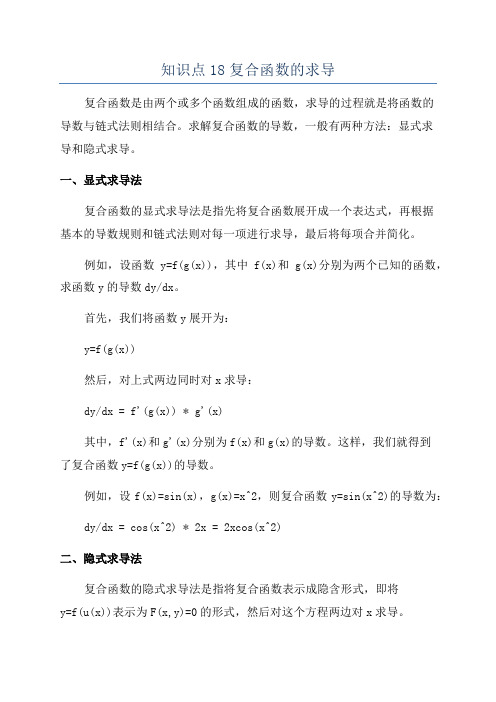 知识点 18 复合函数的求导

复合函数是由两个或多个函数组成的函数，求导的过程就是将函数的导数与链式法则相结合。求解复合函数的导数，一般有两种方法：显式求导和隐式求导。

一、显式求导法

复合函数的显式求导法是指先将复合函数展开成一个表达式，再根据基本的导数规则和链式法则对每一项进行求导，最后将每项合并简化。

例如，设函数 y=f(g(x))，其中 f(x)和 g(x)分别为两个已知的函数，求函数 y 的导数 dy/dx。

首先，我们将函数 y 展开为：

y=f(g(x))

然后，对上式两边同时对 x 求导：

dy/dx = f'(g(x)) * g'(x)

其中，f'(x)和 g'(x)分别为 f(x)和 g(x)的导数。这样，我们就得到了复合函数 y=f(g(x))的导数。

例如，设 f(x)=sin(x)，g(x)=x^2，则复合函数 y=sin(x^2)的导数为：

dy/dx = cos(x^2) * 2x = 2xcos(x^2)

二、隐式求导法

复合函数的隐式求导法是指将复合函数表示成隐含形式，即将 y=f(u(x))表示为 F(x,y)=0 的形式，然后对这个方程两边对 x 求导。